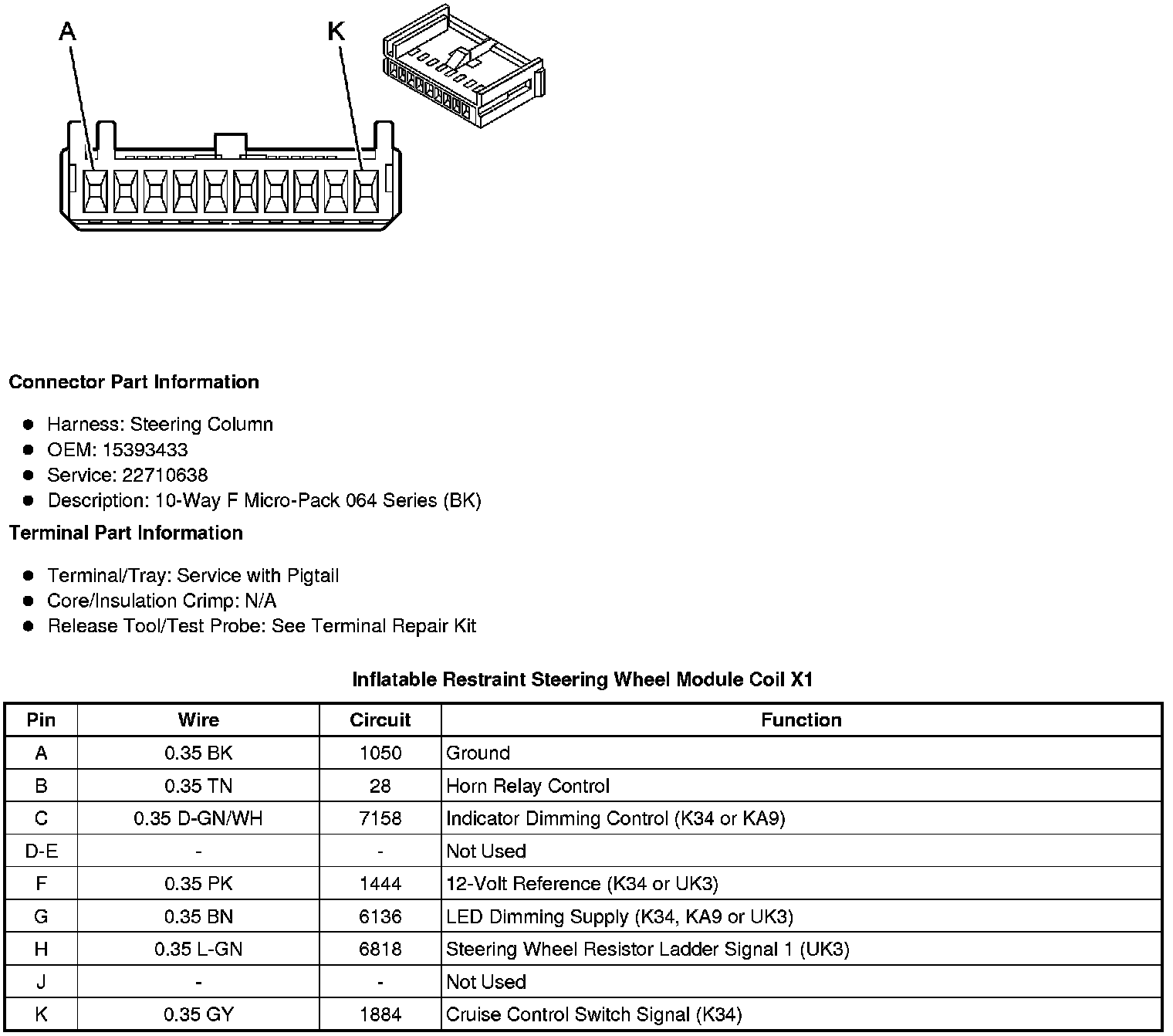 A
K

**Connector Part Information**

- Harness: Steering Column
- OEM: 15393433
- Service: 22710638
- Description: 10-Way F Micro-Pack 064 Series (BK)

**Terminal Part Information**

- Terminal/Tray: Service with Pigtail
- Core/Insulation Crimp: N/A
- Release Tool/Test Probe: See Terminal Repair Kit

**Inflatable Restraint Steering Wheel Module Coil X1**

| Pin | Wire | Circuit | Function |
|---|---|---|---|
| A | 0.35 BK | 1050 | Ground |
| B | 0.35 TN | 28 | Horn Relay Control |
| C | 0.35 D-GN/WH | 7158 | Indicator Dimming Control (K34 or KA9) |
| D-E | - | - | Not Used |
| F | 0.35 PK | 1444 | 12-Volt Reference (K34 or UK3) |
| G | 0.35 BN | 6136 | LED Dimming Supply (K34, KA9 or UK3) |
| H | 0.35 L-GN | 6818 | Steering Wheel Resistor Ladder Signal 1 (UK3) |
| J | - | - | Not Used |
| K | 0.35 GY | 1884 | Cruise Control Switch Signal (K34) |